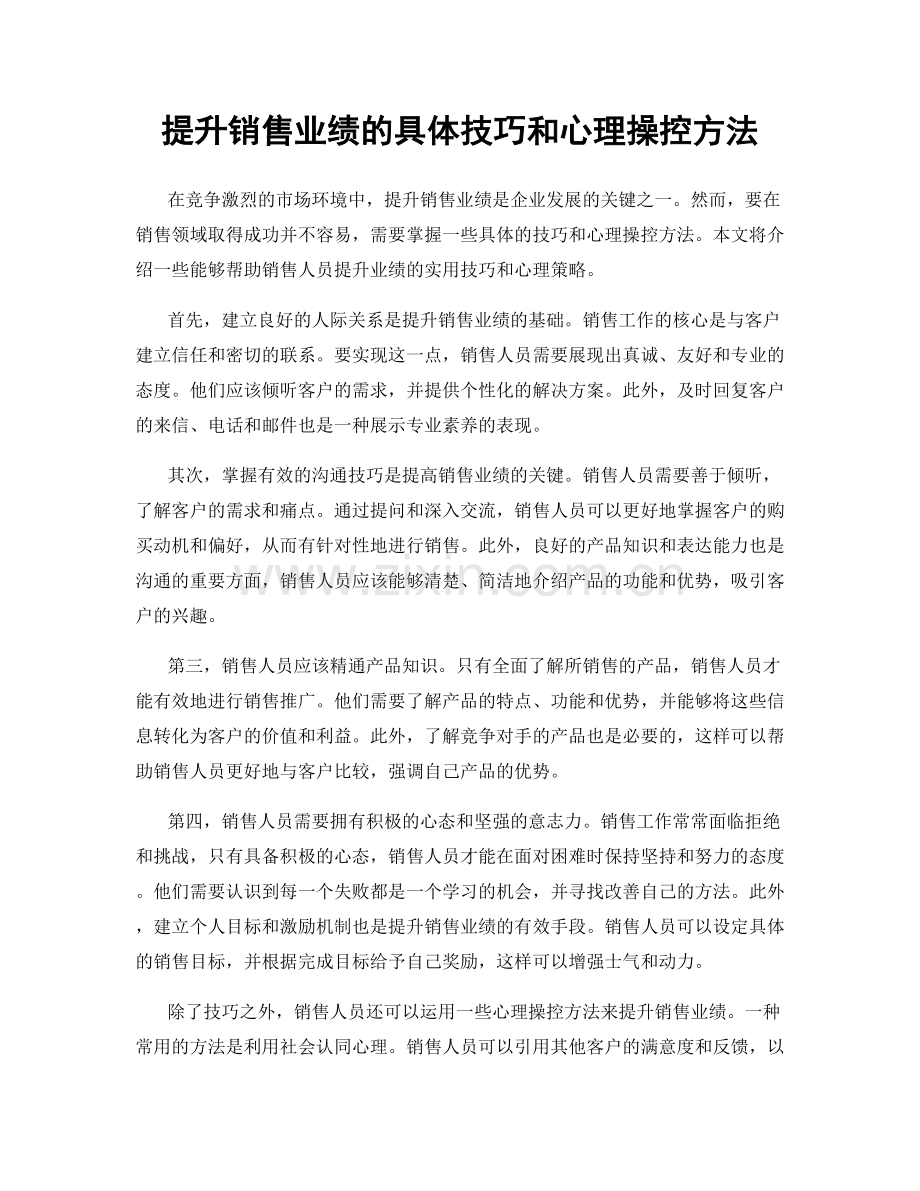 提升销售业绩的具体技巧和心理操控方法

在竞争激烈的市场环境中，提升销售业绩是企业发展的关键之一。然而，要在销售领域取得成功并不容易，需要掌握一些具体的技巧和心理操控方法。本文将介绍一些能够帮助销售人员提升业绩的实用技巧和心理策略。

首先，建立良好的人际关系是提升销售业绩的基础。销售工作的核心是与客户建立信任和密切的联系。要实现这一点，销售人员需要展现出真诚、友好和专业的态度。他们应该倾听客户的需求，并提供个性化的解决方案。此外，及时回复客户的来信、电话和邮件也是一种展示专业素养的表现。

其次，掌握有效的沟通技巧是提高销售业绩的关键。销售人员需要善于倾听，了解客户的需求和痛点。通过提问和深入交流，销售人员可以更好地掌握客户的购买动机和偏好，从而有针对性地进行销售。此外，良好的产品知识和表达能力也是沟通的重要方面，销售人员应该能够清楚、简洁地介绍产品的功能和优势，吸引客户的兴趣。

第三，销售人员应该精通产品知识。只有全面了解所销售的产品，销售人员才能有效地进行销售推广。他们需要了解产品的特点、功能和优势，并能够将这些信息转化为客户的价值和利益。此外，了解竞争对手的产品也是必要的，这样可以帮助销售人员更好地与客户比较，强调自己产品的优势。

第四，销售人员需要拥有积极的心态和坚强的意志力。销售工作常常面临拒绝和挑战，只有具备积极的心态，销售人员才能在面对困难时保持坚持和努力的态度。他们需要认识到每一个失败都是一个学习的机会，并寻找改善自己的方法。此外，建立个人目标和激励机制也是提升销售业绩的有效手段。销售人员可以设定具体的销售目标，并根据完成目标给予自己奖励，这样可以增强士气和动力。

除了技巧之外，销售人员还可以运用一些心理操控方法来提升销售业绩。一种常用的方法是利用社会认同心理。销售人员可以引用其他客户的满意度和反馈，以

www.zixin.com.cn